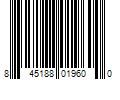 8 45188 01960 0